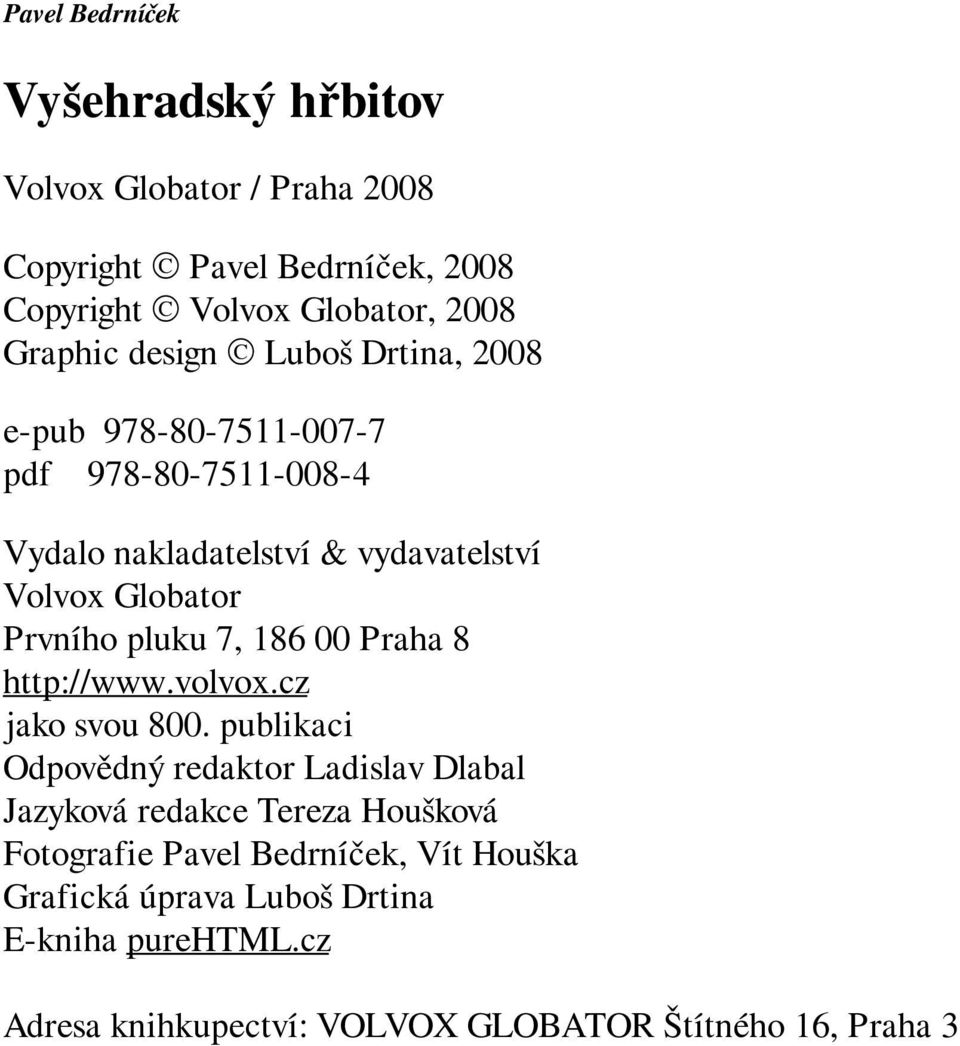 Pavel Bedrníček

Vyšehradský hřbitov

Volvox Globator / Praha 2008

Copyright © Pavel Bedrníček, 2008
Copyright © Volvox Globator, 2008
Graphic design © Luboš Drtina, 2008

e-pub 978-80-7511-007-7
pdf 978-80-7511-008-4

Vydalo nakladatelství & vydavatelství
Volvox Globator
Prvního pluku 7, 186 00 Praha 8
http://www.volvox.cz
jako svou 800. publikaci
Odpovědný redaktor Ladislav Dlabal
Jazyková redakce Tereza Houšková
Fotografie Pavel Bedrníček, Vít Houška
Grafická úprava Luboš Drtina
E-kniha pureHTML.cz

Adresa knihkupectví: VOLVOX GLOBATOR Štítného 16, Praha 3